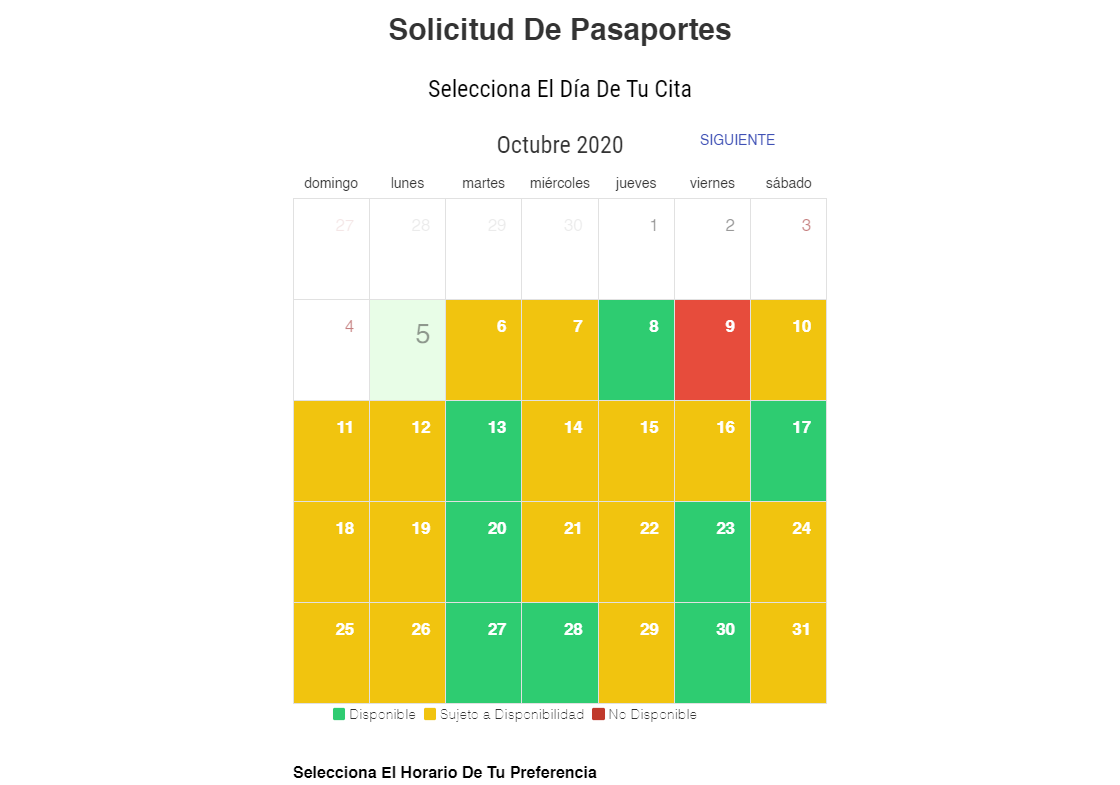 Solicitud De Pasaportes

Selecciona El Día De Tu Cita

Octubre 2020

SIGUIENTE

| domingo | lunes | martes | miércoles | jueves | viernes | sábado |
|---|---|---|---|---|---|---|
| 27 | 28 | 29 | 30 | 1 | 2 | 3 |
| 4 | 5 | 6 | 7 | 8 | 9 | 10 |
| 11 | 12 | 13 | 14 | 15 | 16 | 17 |
| 18 | 19 | 20 | 21 | 22 | 23 | 24 |
| 25 | 26 | 27 | 28 | 29 | 30 | 31 |

Disponible Sujeto a Disponibilidad No Disponible

Selecciona El Horario De Tu Preferencia